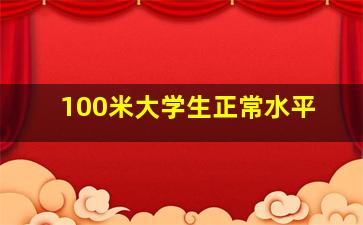 100米大学生正常水平